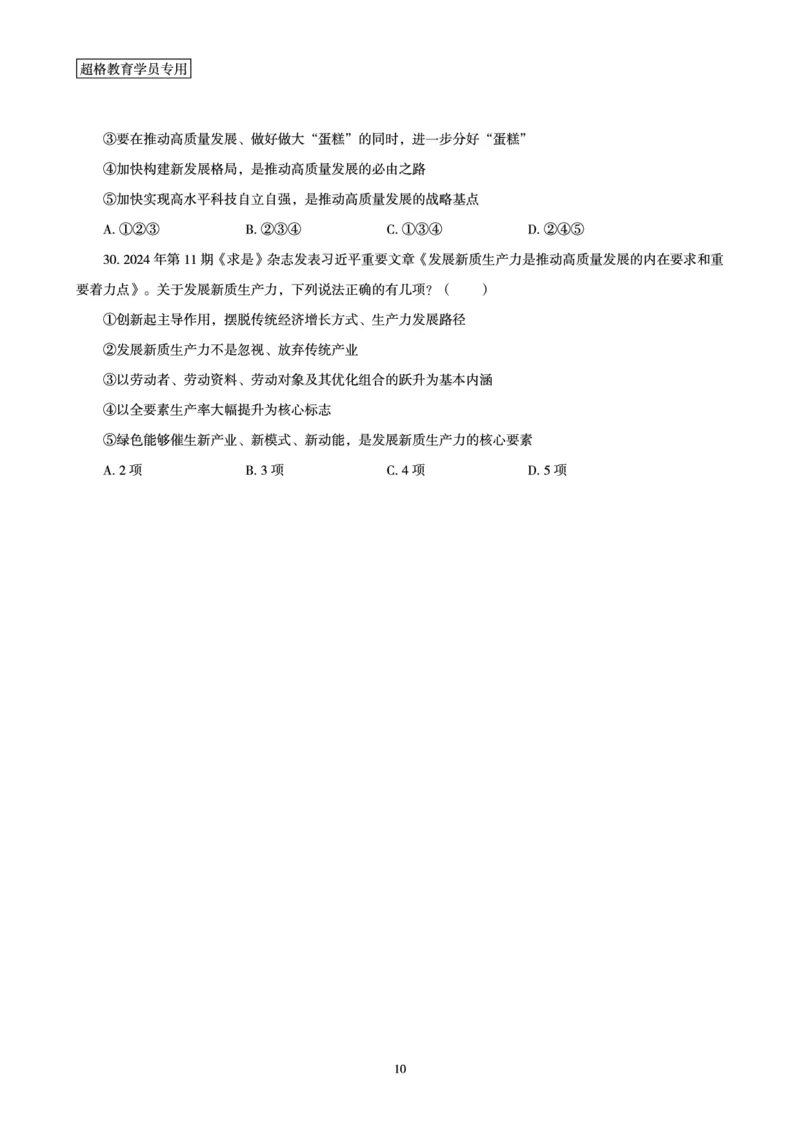 超格教育学员专用

③要在推动高质量发展、做好做大“蛋糕”的同时，进一步分好“蛋糕”

④加快构建新发展格局，是推动高质量发展的必由之路

⑤加快实现高水平科技自立自强，是推动高质量发展的战略基点

A. ①②③　　B. ②③④　　C. ①③④　　D. ②④⑤

30. 2024 年第 11 期《求是》杂志发表习近平重要文章《发展新质生产力是推动高质量发展的内在要求和重要着力点》。关于发展新质生产力，下列说法正确的有几项？（　　）

①创新起主导作用，摆脱传统经济增长方式、生产力发展路径

②发展新质生产力不是忽视、放弃传统产业

③以劳动者、劳动资料、劳动对象及其优化组合的跃升为基本内涵

④以全要素生产率大幅提升为核心标志

⑤绿色能够催生新产业、新模式、新动能，是发展新质生产力的核心要素

A. 2 项　　B. 3 项　　C. 4 项　　D. 5 项

10